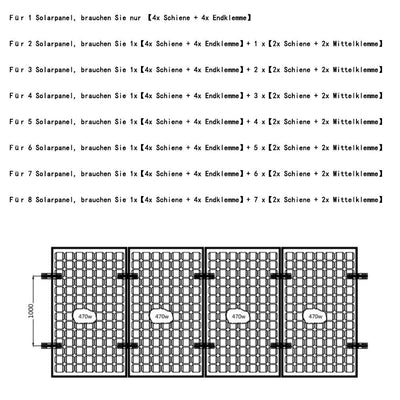 Für 1 Solarpanel, brauchen Sie nur 【4x Schiene + 4x Endklemme】

Für 2 Solarpanel, brauchen Sie 1x【4x Schiene + 4x Endklemme】+ 1 x【2x Schiene + 2x Mittelklemme】

Für 3 Solarpanel, brauchen Sie 1x【4x Schiene + 4x Endklemme】+ 2 x【2x Schiene + 2x Mittelklemme】

Für 4 Solarpanel, brauchen Sie 1x【4x Schiene + 4x Endklemme】+ 3 x【2x Schiene + 2x Mittelklemme】

Für 5 Solarpanel, brauchen Sie 1x【4x Schiene + 4x Endklemme】+ 4 x【2x Schiene + 2x Mittelklemme】

Für 6 Solarpanel, brauchen Sie 1x【4x Schiene + 4x Endklemme】+ 5 x【2x Schiene + 2x Mittelklemme】

Für 7 Solarpanel, brauchen Sie 1x【4x Schiene + 4x Endklemme】+ 6 x【2x Schiene + 2x Mittelklemme】

Für 8 Solarpanel, brauchen Sie 1x【4x Schiene + 4x Endklemme】+ 7 x【2x Schiene + 2x Mittelklemme】

1000

470w

470w

470w

470w